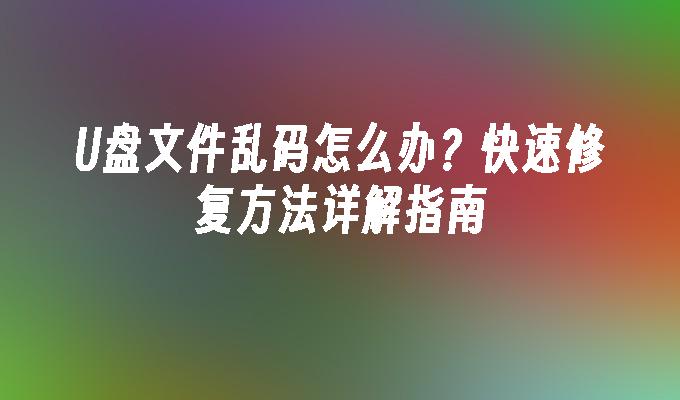 U盘文件乱码怎么办？快速修复方法详解指南